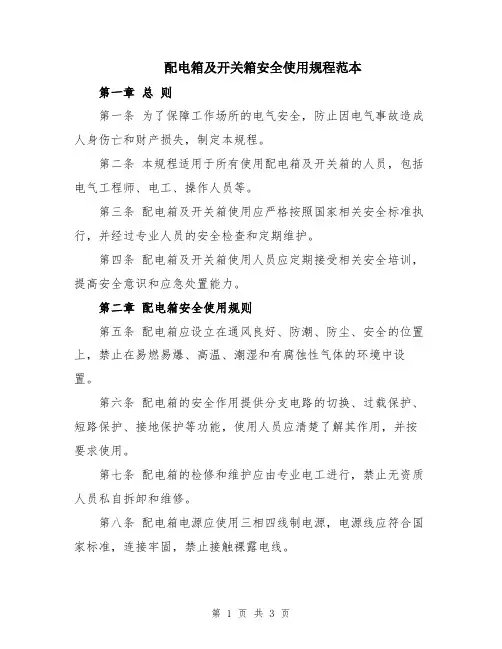 配电箱及开关箱安全使用规程范本

第一章 总 则

第一条 为了保障工作场所的电气安全，防止因电气事故造成人身伤亡和财产损失，制定本规程。

第二条 本规程适用于所有使用配电箱及开关箱的人员，包括电气工程师、电工、操作人员等。

第三条 配电箱及开关箱使用应严格按照国家相关安全标准执行，并经过专业人员的安全检查和定期维护。

第四条 配电箱及开关箱使用人员应定期接受相关安全培训，提高安全意识和应急处置能力。

第二章 配电箱安全使用规则

第五条 配电箱应设立在通风良好、防潮、防尘、安全的位置上，禁止在易燃易爆、高温、潮湿和有腐蚀性气体的环境中设置。

第六条 配电箱的安全作用提供分支电路的切换、过载保护、短路保护、接地保护等功能，使用人员应清楚了解其作用，并按要求使用。

第七条 配电箱的检修和维护应由专业电工进行，禁止无资质人员私自拆卸和维修。

第八条 配电箱电源应使用三相四线制电源，电源线应符合国家标准，连接牢固，禁止接触裸露电线。

第 1 页 共 3 页